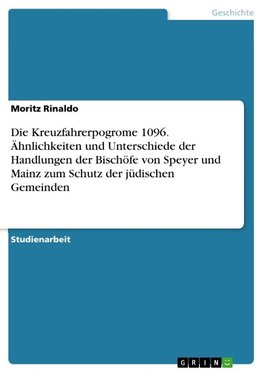 Geschichte

Moritz Rinaldo

Die Kreuzfahrerpogrome 1096. Ähnlichkeiten und Unterschiede der Handlungen der Bischöfe von Speyer und Mainz zum Schutz der jüdischen Gemeinden

Studienarbeit

GRIN